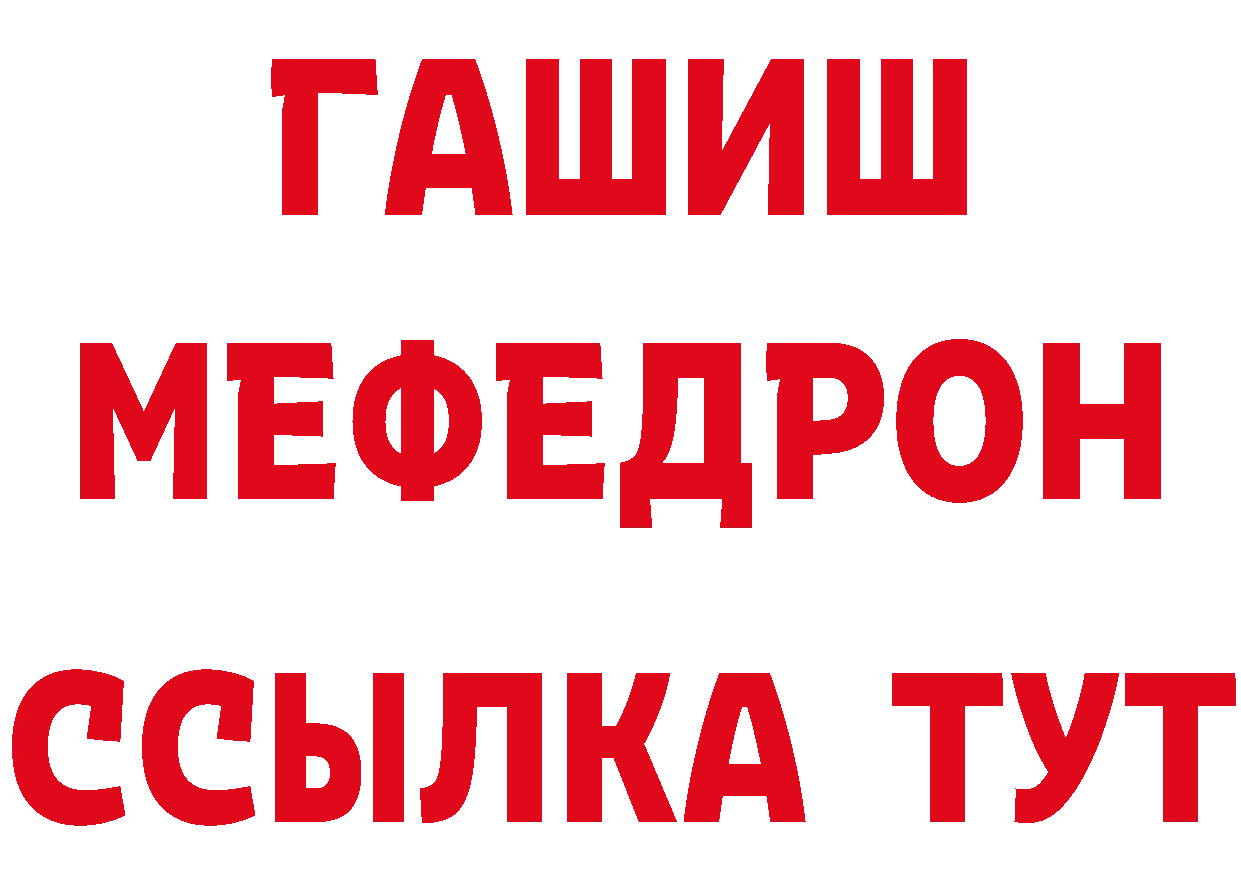 ГАШИШ
МЕФЕДРОН
ССЫЛКА ТУТ